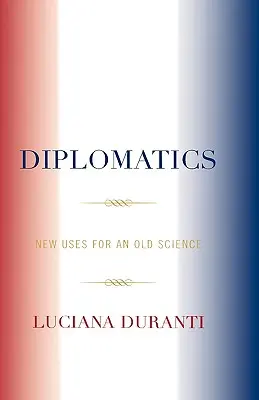 DIPLOMATICS

NEW USES FOR AN OLD SCIENCE

LUCIANA DURANTI